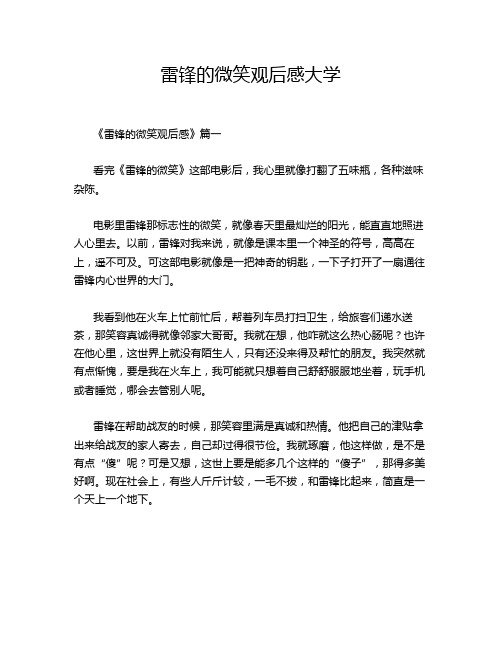 雷锋的微笑观后感大学

《雷锋的微笑观后感》篇一

看完《雷锋的微笑》这部电影后，我心里就像打翻了五味瓶，各种滋味杂陈。

电影里雷锋那标志性的微笑，就像春天里最灿烂的阳光，能直直地照进人心里去。以前，雷锋对我来说，就像是课本里一个神圣的符号，高高在上，遥不可及。可这部电影就像是一把神奇的钥匙，一下子打开了一扇通往雷锋内心世界的大门。

我看到他在火车上忙前忙后，帮着列车员打扫卫生，给旅客们递水送茶，那笑容真诚得就像邻家大哥哥。我就在想，他咋就这么热心肠呢？也许在他心里，这世界上就没有陌生人，只有还没来得及帮忙的朋友。我突然就有点惭愧，要是我在火车上，我可能就只想着自己舒舒服服地坐着，玩手机或者睡觉，哪会去管别人呢。

雷锋在帮助战友的时候，那笑容里满是真诚和热情。他把自己的津贴拿出来给战友的家人寄去，自己却过得很节俭。我就琢磨，他这样做，是不是有点“傻”呢？可是又想，这世上要是能多几个这样的“傻子”，那得多美好啊。现在社会上，有些人斤斤计较，一毛不拔，和雷锋比起来，简直是一个天上一个地下。